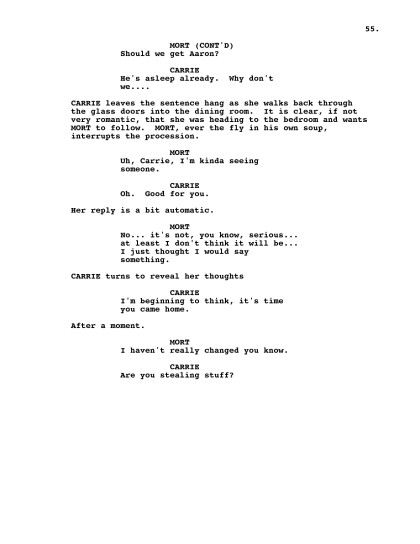 55.

MORT (CONT'D)
Should we get Aaron?

CARRIE
He's asleep already.  Why don't we....

CARRIE leaves the sentence hang as she walks back through the glass doors into the dining room.  It is clear, if not very romantic, that she was heading to the bedroom and wants MORT to follow.  MORT, ever the fly in his own soup, interrupts the procession.

MORT
Uh, Carrie, I'm kinda seeing someone.

CARRIE
Oh.  Good for you.

Her reply is a bit automatic.

MORT
No... it's not, you know, serious... at least I don't think it will be... I just thought I would say something.

CARRIE turns to reveal her thoughts

CARRIE
I'm beginning to think, it's time you came home.

After a moment.

MORT
I haven't really changed you know.

CARRIE
Are you stealing stuff?